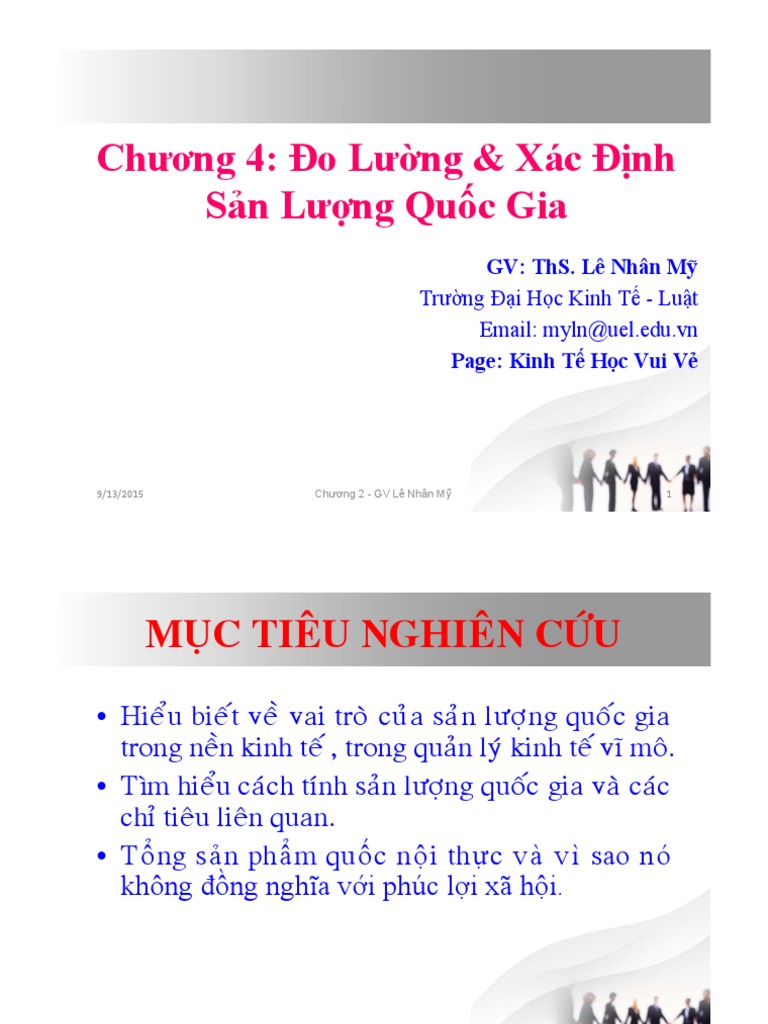 Chương 4: Đo Lường & Xác Định Sản Lượng Quốc Gia

GV: ThS. Lê Nhân Mỹ
Trường Đại Học Kinh Tế - Luật
Email: myln@uel.edu.vn
Page: Kinh Tế Học Vui Vẻ

9/13/2015 Chương 2 - GV Lê Nhân Mỹ 1

MỤC TIÊU NGHIÊN CỨU

• Hiểu biết về vai trò của sản lượng quốc gia trong nền kinh tế , trong quản lý kinh tế vĩ mô.
• Tìm hiểu cách tính sản lượng quốc gia và các chỉ tiêu liên quan.
• Tổng sản phẩm quốc nội thực và vì sao nó không đồng nghĩa với phúc lợi xã hội.